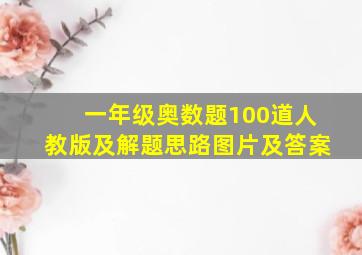 一年级奥数题100道人教版及解题思路图片及答案